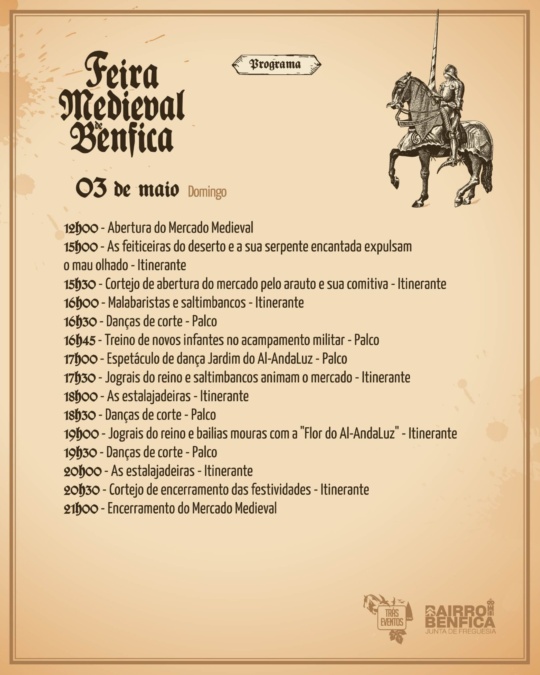 Feira Medieval de Benfica

Programa

03 de maio Domingo

12h00 - Abertura do Mercado Medieval
15h00 - As feiticeiras do deserto e a sua serpente encantada expulsam o mau olhado - Itinerante
15h30 - Cortejo de abertura do mercado pelo arauto e sua comitiva - Itinerante
16h00 - Malabaristas e saltimbancos - Itinerante
16h30 - Danças de corte - Palco
16h45 - Treino de novos infantes no acampamento militar - Palco
17h00 - Espetáculo de dança Jardim do Al-AndaLuz - Palco
17h30 - Jograis do reino e saltimbancos animam o mercado - Itinerante
18h00 - As estalajadeiras - Itinerante
18h30 - Danças de corte - Palco
19h00 - Jograis do reino e bailias mouras com a "Flor do Al-AndaLuz" - Itinerante
19h30 - Danças de corte - Palco
20h00 - As estalajadeiras - Itinerante
20h30 - Cortejo de encerramento das festividades - Itinerante
21h00 - Encerramento do Mercado Medieval

TRÁS EVENTOS

BAIRRO BENFICA
JUNTA DE FREGUESIA